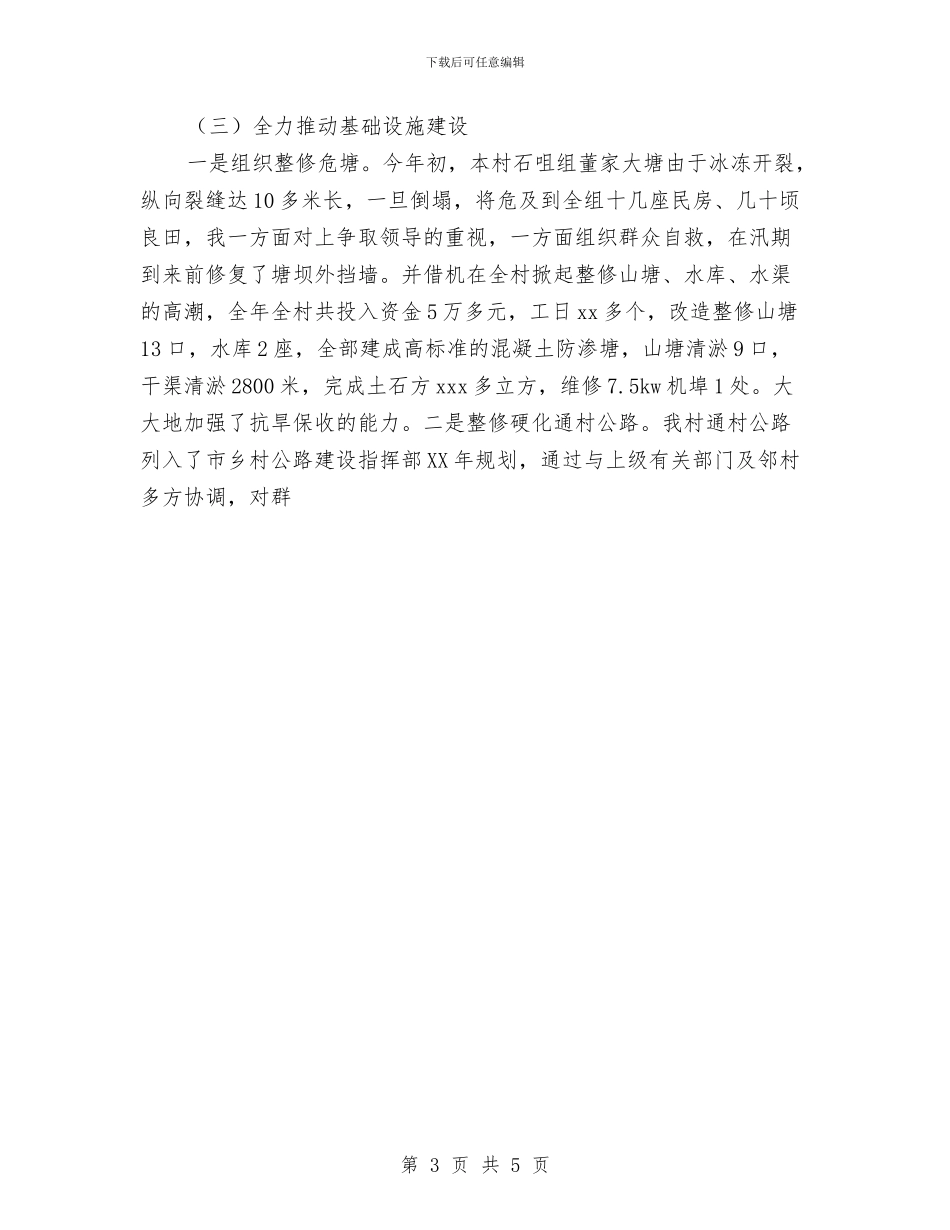 下载后可任意编辑

（三）全力推动基础设施建设

一是组织整修危塘。今年初，本村石咀组董家大塘由于冰冻开裂，纵向裂缝达10多米长，一旦倒塌，将危及到全组十几座民房、几十顷良田，我一方面对上争取领导的重视，一方面组织群众自救，在汛期到来前修复了塘坝外挡墙。并借机在全村掀起整修山塘、水库、水渠的高潮，全年全村共投入资金5万多元，工日xx多个，改造整修山塘13口，水库2座，全部建成高标准的混凝土防渗塘，山塘清淤9口，干渠清淤2800米，完成土石方xxx多立方，维修7.5kw机埠1处。大大地加强了抗旱保收的能力。二是整修硬化通村公路。我村通村公路列入了市乡村公路建设指挥部XX年规划，通过与上级有关部门及邻村多方协调，对群

第 3 页 共 5 页